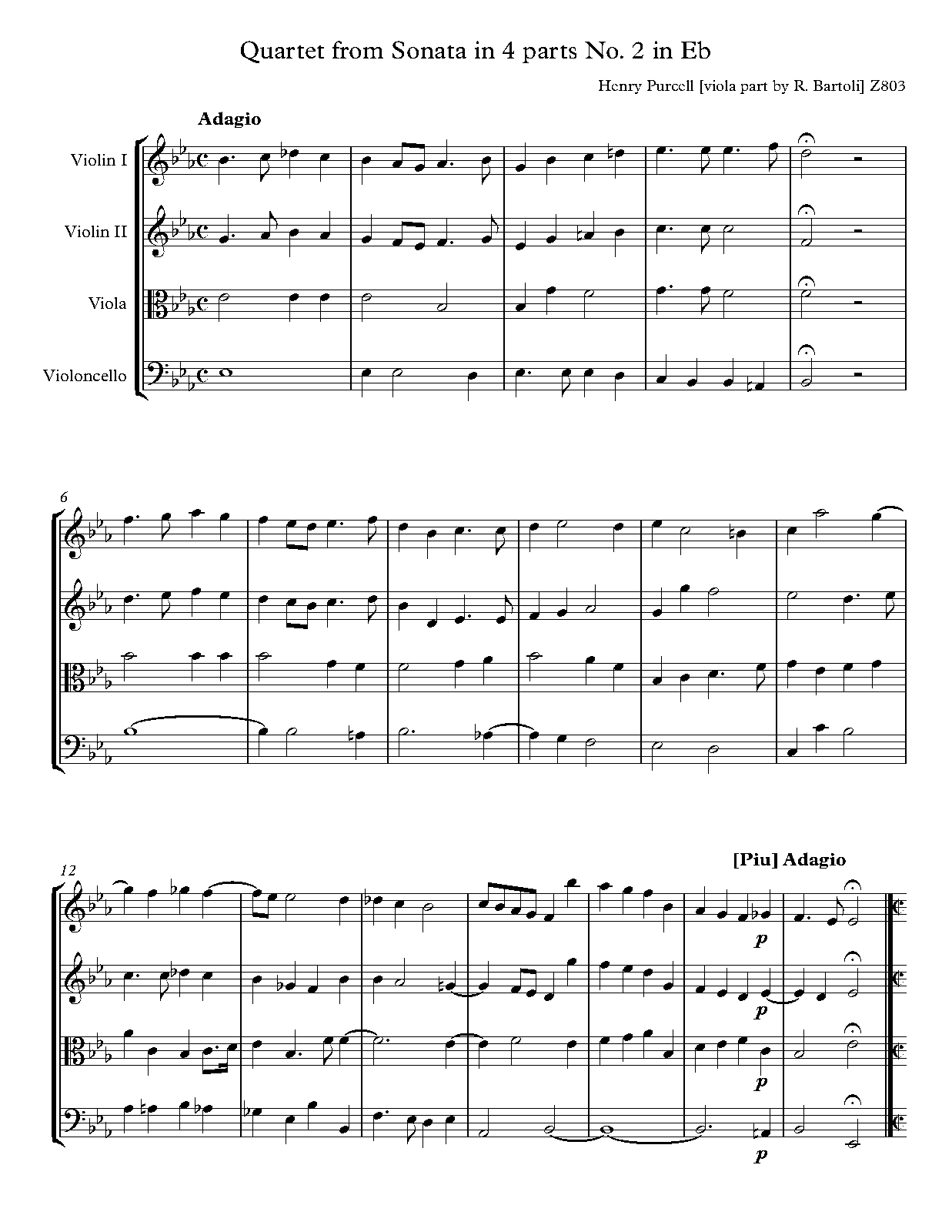 Quartet from Sonata in 4 parts No. 2 in Eb

Henry Purcell [viola part by R. Bartoli] Z803

Adagio

Violin I

Violin II

Viola

Violoncello

6

12

[Piu] Adagio

p

p

p

p